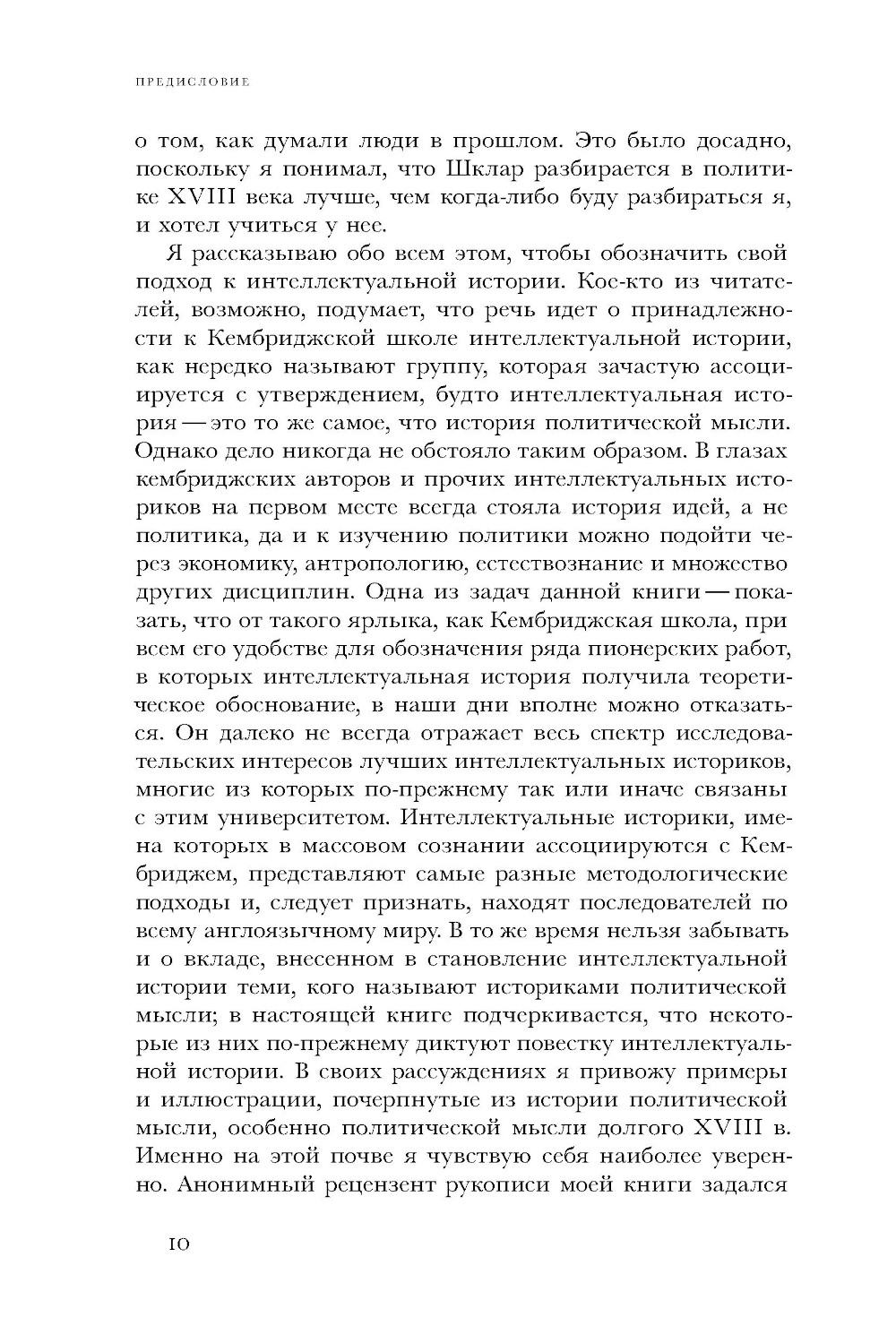 ПРЕДИСЛОВИЕ

о том, как думали люди в прошлом. Это было досадно, поскольку я понимал, что Шклар разбирается в политике XVIII века лучше, чем когда-либо буду разбираться я, и хотел учиться у нее.

Я рассказываю обо всем этом, чтобы обозначить свой подход к интеллектуальной истории. Кое-кто из читателей, возможно, подумает, что речь идет о принадлежности к Кембриджской школе интеллектуальной истории, как нередко называют группу, которая зачастую ассоциируется с утверждением, будто интеллектуальная история — это то же самое, что история политической мысли. Однако дело никогда не обстояло таким образом. В глазах кембриджских авторов и прочих интеллектуальных историков на первом месте всегда стояла история идей, а не политика, да и к изучению политики можно подойти через экономику, антропологию, естествознание и множество других дисциплин. Одна из задач данной книги — показать, что от такого ярлыка, как Кембриджская школа, при всем его удобстве для обозначения ряда пионерских работ, в которых интеллектуальная история получила теоретическое обоснование, в наши дни вполне можно отказаться. Он далеко не всегда отражает весь спектр исследовательских интересов лучших интеллектуальных историков, многие из которых по-прежнему так или иначе связаны с этим университетом. Интеллектуальные историки, имена которых в массовом сознании ассоциируются с Кембриджем, представляют самые разные методологические подходы и, следует признать, находят последователей по всему англоязычному миру. В то же время нельзя забывать и о вкладе, внесенном в становление интеллектуальной истории теми, кого называют историками политической мысли; в настоящей книге подчеркивается, что некоторые из них по-прежнему диктуют повестку интеллектуальной истории. В своих рассуждениях я привожу примеры и иллюстрации, почерпнутые из истории политической мысли, особенно политической мысли долгого XVIII в. Именно на этой почве я чувствую себя наиболее уверенно. Анонимный рецензент рукописи моей книги задался

10